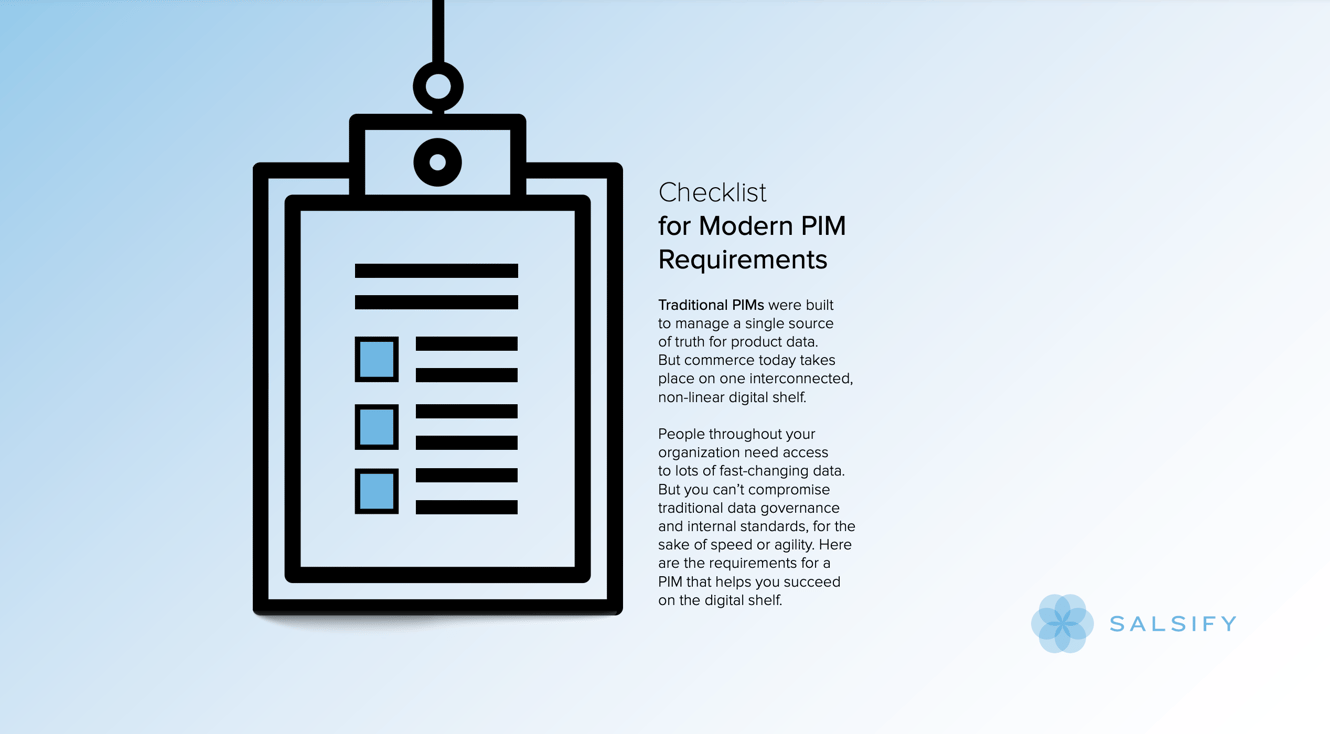 Checklist
for Modern PIM Requirements

Traditional PIMs were built to manage a single source of truth for product data. But commerce today takes place on one interconnected, non-linear digital shelf.

People throughout your organization need access to lots of fast-changing data. But you can't compromise traditional data governance and internal standards, for the sake of speed or agility. Here are the requirements for a PIM that helps you succeed on the digital shelf.

SALSIFY